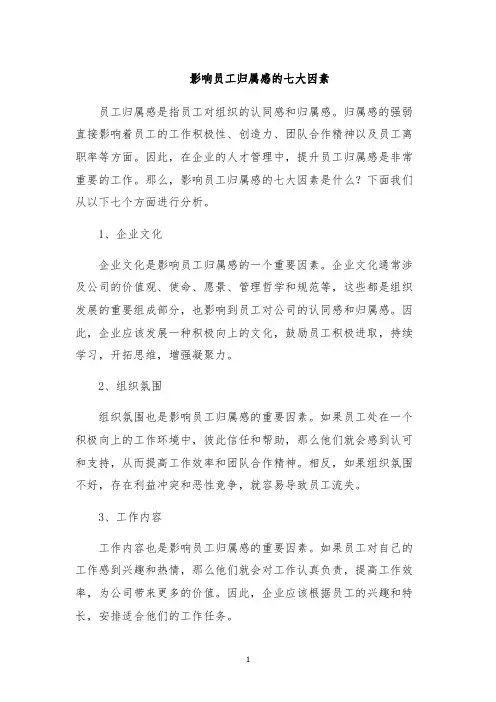 影响员工归属感的七大因素

员工归属感是指员工对组织的认同感和归属感。归属感的强弱直接影响着员工的工作积极性、创造力、团队合作精神以及员工离职率等方面。因此，在企业的人才管理中，提升员工归属感是非常重要的工作。那么，影响员工归属感的七大因素是什么？下面我们从以下七个方面进行分析。

1、企业文化

企业文化是影响员工归属感的一个重要因素。企业文化通常涉及公司的价值观、使命、愿景、管理哲学和规范等，这些都是组织发展的重要组成部分，也影响到员工对公司的认同感和归属感。因此，企业应该发展一种积极向上的文化，鼓励员工积极进取，持续学习，开拓思维，增强凝聚力。

2、组织氛围

组织氛围也是影响员工归属感的重要因素。如果员工处在一个积极向上的工作环境中，彼此信任和帮助，那么他们就会感到认可和支持，从而提高工作效率和团队合作精神。相反，如果组织氛围不好，存在利益冲突和恶性竞争，就容易导致员工流失。

3、工作内容

工作内容也是影响员工归属感的重要因素。如果员工对自己的工作感到兴趣和热情，那么他们就会对工作认真负责，提高工作效率，为公司带来更多的价值。因此，企业应该根据员工的兴趣和特长，安排适合他们的工作任务。

1